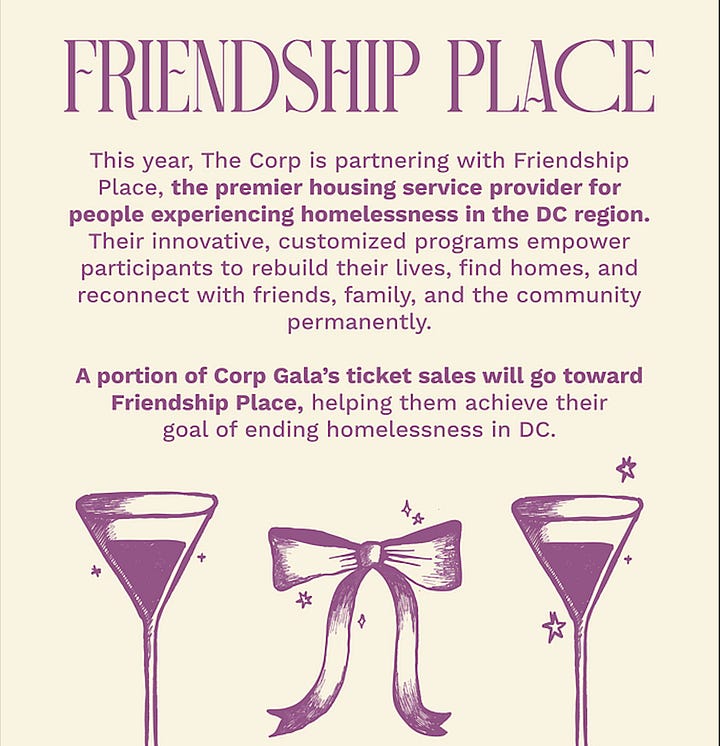 FRIENDSHIP PLACE

This year, The Corp is partnering with Friendship Place, the premier housing service provider for people experiencing homelessness in the DC region. Their innovative, customized programs empower participants to rebuild their lives, find homes, and reconnect with friends, family, and the community permanently.

A portion of Corp Gala's ticket sales will go toward Friendship Place, helping them achieve their goal of ending homelessness in DC.